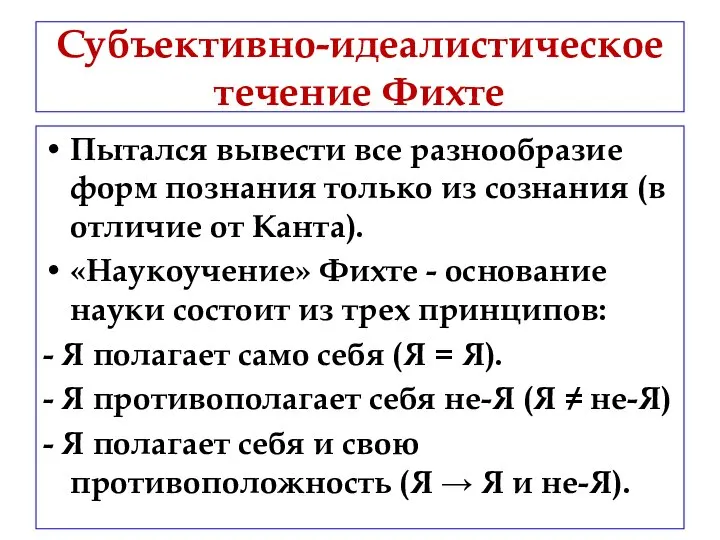 Субъективно-идеалистическое течение Фихте

• Пытался вывести все разнообразие форм познания только из сознания (в отличие от Канта).

• «Наукоучение» Фихте - основание науки состоит из трех принципов:

- Я полагает само себя (Я = Я).

- Я противополагает себя не-Я (Я ≠ не-Я)

- Я полагает себя и свою противоположность (Я → Я и не-Я).